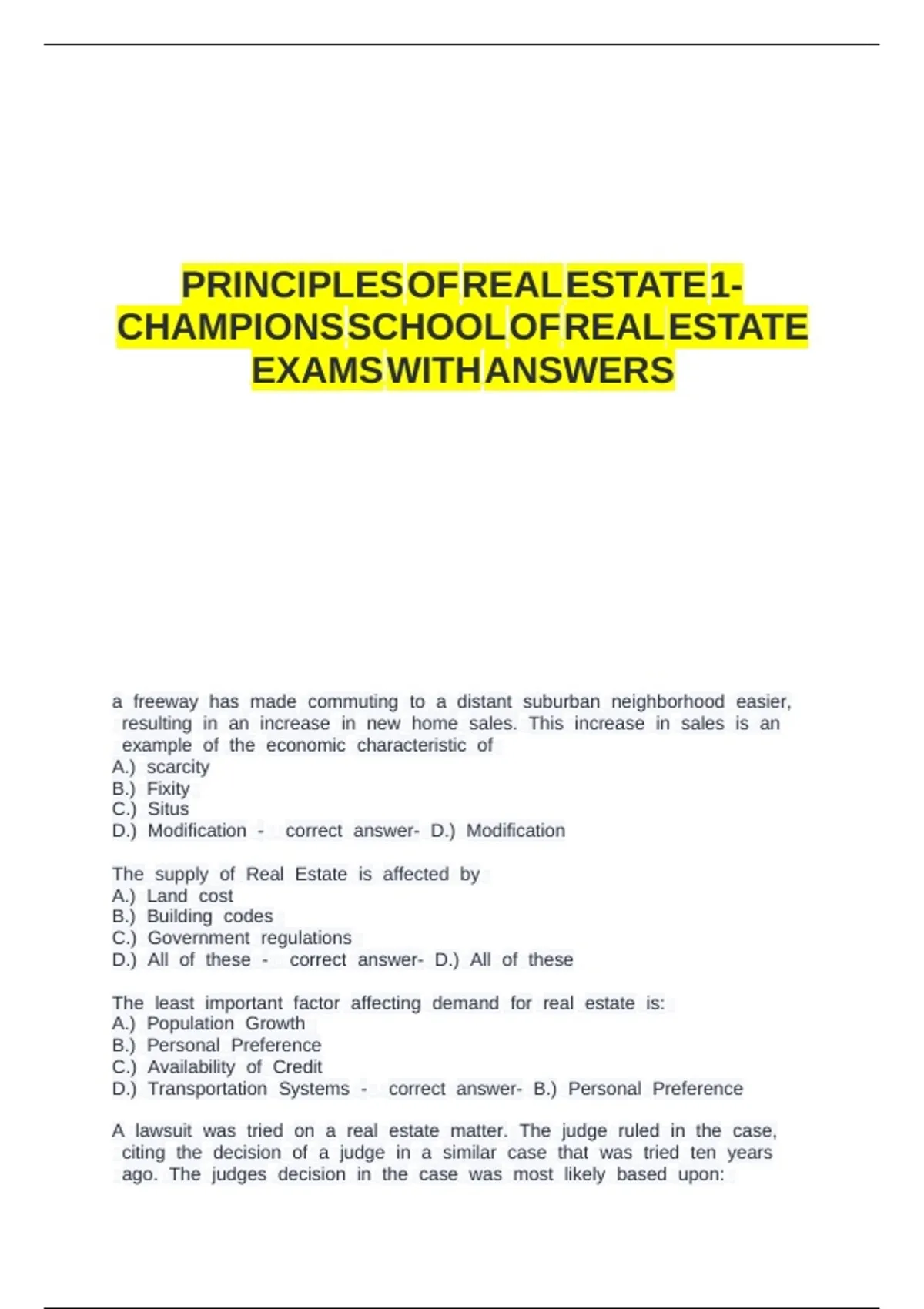 PRINCIPLES OF REAL ESTATE 1- CHAMPIONS SCHOOL OF REAL ESTATE EXAMS WITH ANSWERS

a freeway has made commuting to a distant suburban neighborhood easier, resulting in an increase in new home sales. This increase in sales is an example of the economic characteristic of
A.) scarcity
B.) Fixity
C.) Situs
D.) Modification - correct answer- D.) Modification

The supply of Real Estate is affected by
A.) Land cost
B.) Building codes
C.) Government regulations
D.) All of these - correct answer- D.) All of these

The least important factor affecting demand for real estate is:
A.) Population Growth
B.) Personal Preference
C.) Availability of Credit
D.) Transportation Systems - correct answer- B.) Personal Preference

A lawsuit was tried on a real estate matter. The judge ruled in the case, citing the decision of a judge in a similar case that was tried ten years ago. The judges decision in the case was most likely based upon: